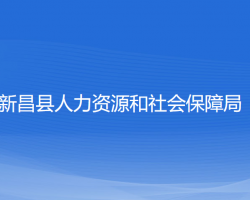 新昌县人力资源和社会保障局